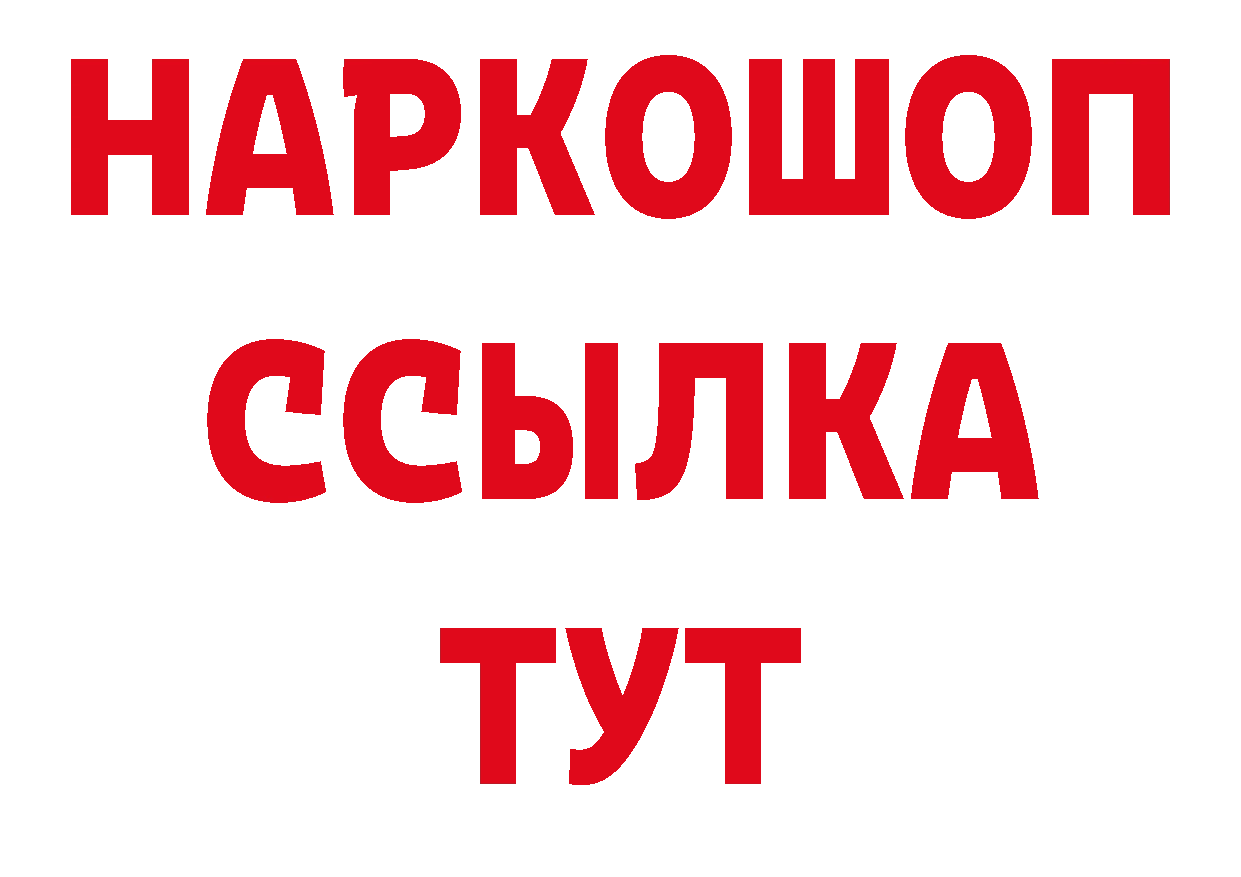 НАРКОШОП
ССЫЛКА
ТУТ